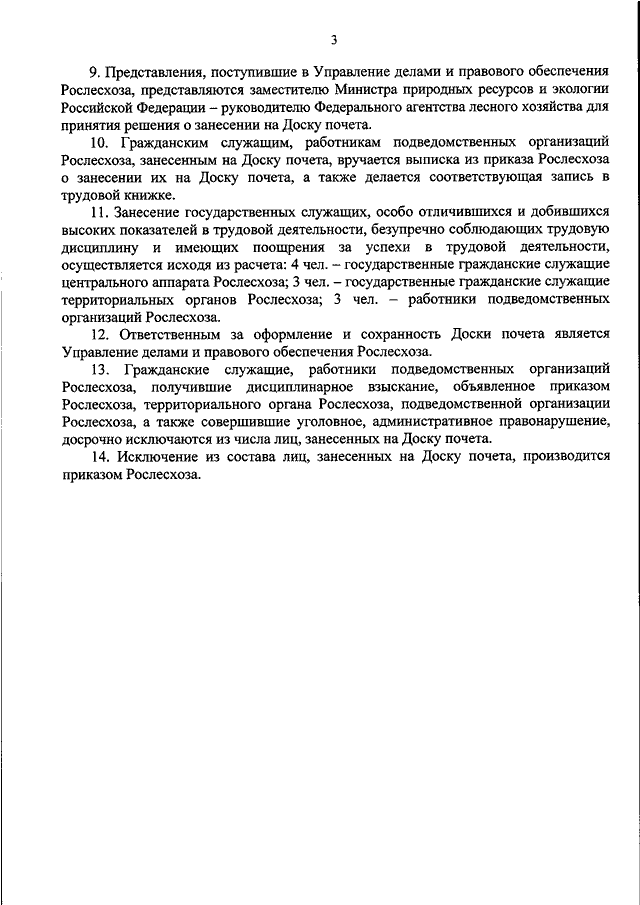 3

9. Представления, поступившие в Управление делами и правового обеспечения Рослесхоза, представляются заместителю Министра природных ресурсов и экологии Российской Федерации – руководителю Федерального агентства лесного хозяйства для принятия решения о занесении на Доску почета.

10. Гражданским служащим, работникам подведомственных организаций Рослесхоза, занесенным на Доску почета, вручается выписка из приказа Рослесхоза о занесении их на Доску почета, а также делается соответствующая запись в трудовой книжке.

11. Занесение государственных служащих, особо отличившихся и добившихся высоких показателей в трудовой деятельности, безупречно соблюдающих трудовую дисциплину и имеющих поощрения за успехи в трудовой деятельности, осуществляется исходя из расчета: 4 чел. – государственные гражданские служащие центрального аппарата Рослесхоза; 3 чел. – государственные гражданские служащие территориальных органов Рослесхоза; 3 чел. – работники подведомственных организаций Рослесхоза.

12. Ответственным за оформление и сохранность Доски почета является Управление делами и правового обеспечения Рослесхоза.

13. Гражданские служащие, работники подведомственных организаций Рослесхоза, получившие дисциплинарное взыскание, объявленное приказом Рослесхоза, территориального органа Рослесхоза, подведомственной организации Рослесхоза, а также совершившие уголовное, административное правонарушение, досрочно исключаются из числа лиц, занесенных на Доску почета.

14. Исключение из состава лиц, занесенных на Доску почета, производится приказом Рослесхоза.